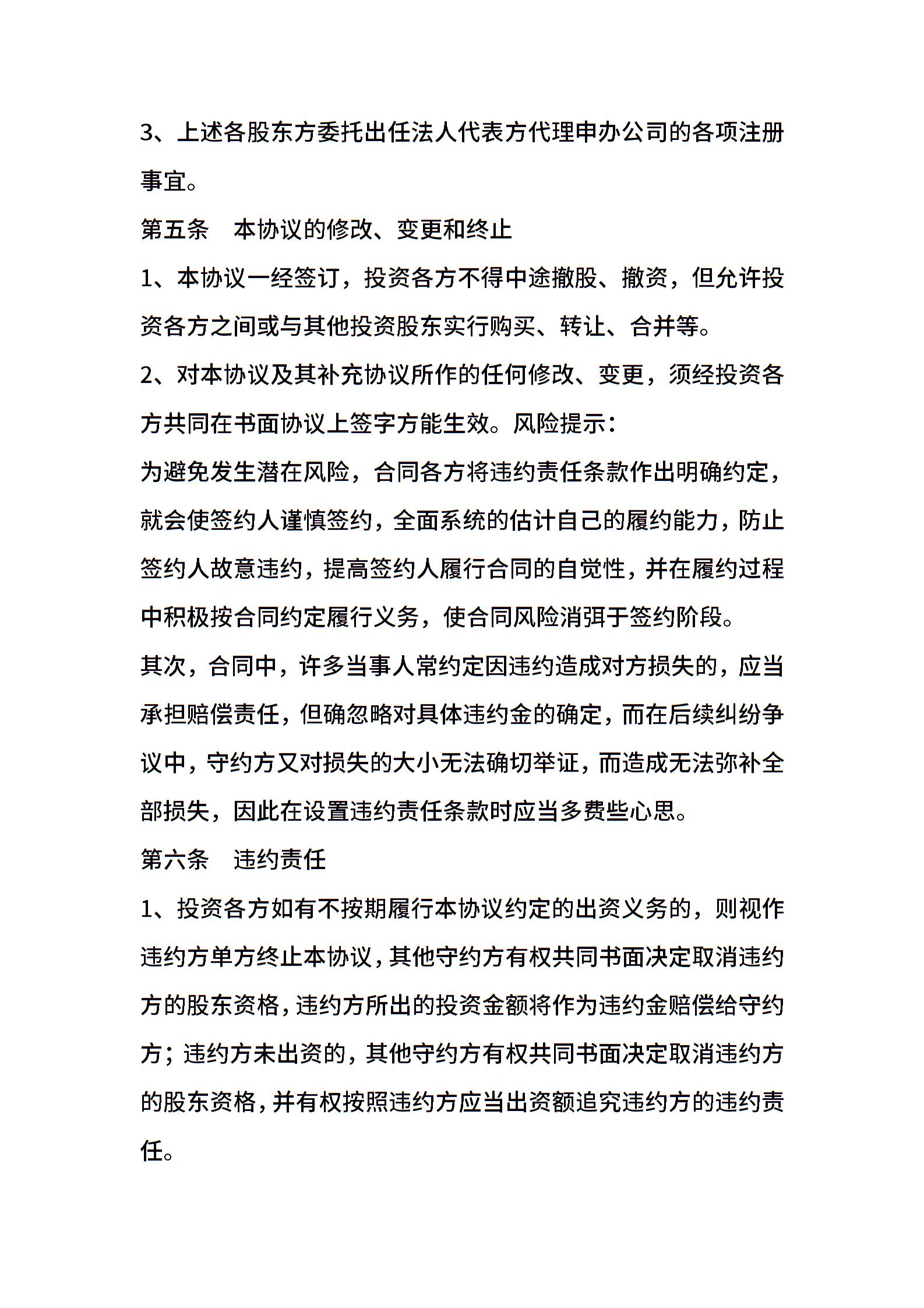 3、上述各股东方委托出任法人代表方代理申办公司的各项注册事宜。

第五条　本协议的修改、变更和终止

1、本协议一经签订，投资各方不得中途撤股、撤资，但允许投资各方之间或与其他投资股东实行购买、转让、合并等。

2、对本协议及其补充协议所作的任何修改、变更，须经投资各方共同在书面协议上签字方能生效。风险提示：

为避免发生潜在风险，合同各方将违约责任条款作出明确约定，就会使签约人谨慎签约，全面系统的估计自己的履约能力，防止签约人故意违约，提高签约人履行合同的自觉性，并在履约过程中积极按合同约定履行义务，使合同风险消弭于签约阶段。

其次，合同中，许多当事人常约定因违约造成对方损失的，应当承担赔偿责任，但确忽略对具体违约金的确定，而在后续纠纷争议中，守约方又对损失的大小无法确切举证，而造成无法弥补全部损失，因此在设置违约责任条款时应当多费些心思。

第六条　违约责任

1、投资各方如有不按期履行本协议约定的出资义务的，则视作违约方单方终止本协议，其他守约方有权共同书面决定取消违约方的股东资格，违约方所出的投资金额将作为违约金赔偿给守约方；违约方未出资的，其他守约方有权共同书面决定取消违约方的股东资格，并有权按照违约方应当出资额追究违约方的违约责任。